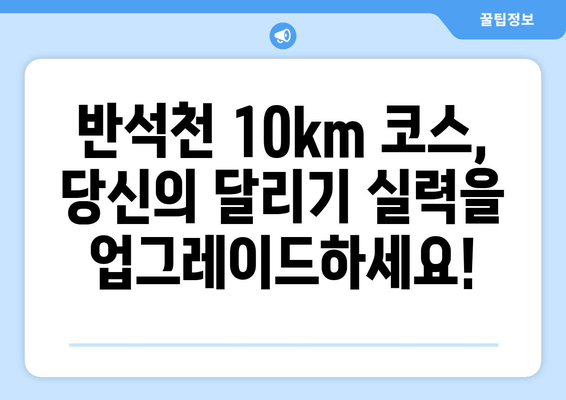 꿀팁정보

반석천 10km 코스, 당신의 달리기 실력을 업그레이드하세요!